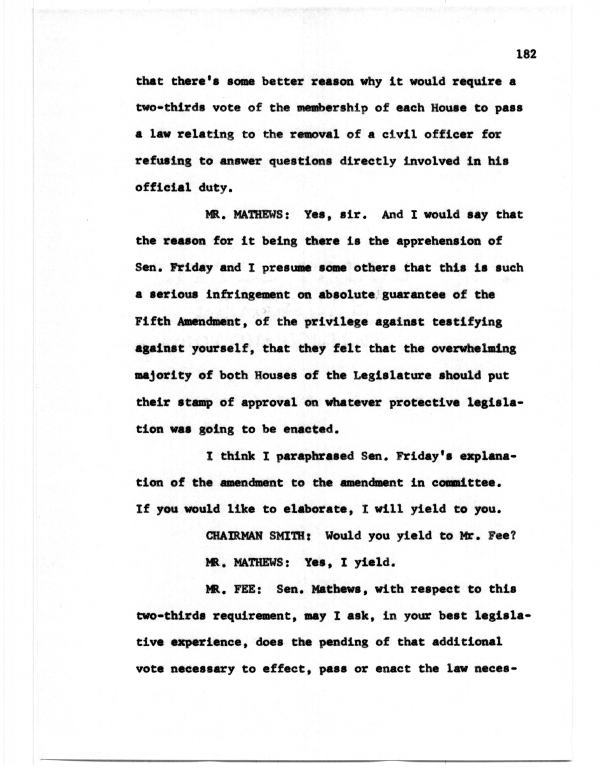 182

that there's some better reason why it would require a two-thirds vote of the membership of each House to pass a law relating to the removal of a civil officer for refusing to answer questions directly involved in his official duty.

MR. MATHEWS: Yes, sir. And I would say that the reason for it being there is the apprehension of Sen. Friday and I presume some others that this is such a serious infringement on absolute guarantee of the Fifth Amendment, of the privilege against testifying against yourself, that they felt that the overwhelming majority of both Houses of the Legislature should put their stamp of approval on whatever protective legislation was going to be enacted.

I think I paraphrased Sen. Friday's explanation of the amendment to the amendment in committee. If you would like to elaborate, I will yield to you.

CHAIRMAN SMITH: Would you yield to Mr. Fee?

MR. MATHEWS: Yes, I yield.

MR. FEE: Sen. Mathews, with respect to this two-thirds requirement, may I ask, in your best legislative experience, does the pending of that additional vote necessary to effect, pass or enact the law neces-